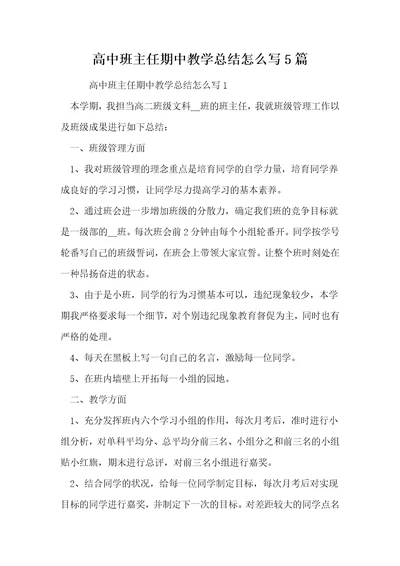 高中班主任期中教学总结怎么写5篇

高中班主任期中教学总结怎么写1

本学期，我担当高二班级文科__班的班主任，我就班级管理工作以及班级成果进行如下总结：

一、班级管理方面

1、我对班级管理的理念重点是培育同学的自学力量，培育同学养成良好的学习习惯，让同学尽力提高学习的基本素养。

2、通过班会进一步增加班级的分散力，确定我们班的竞争目标就是一级部的__班。每次班会前2分钟由每个小组轮番开。同学按学号轮番写自己的班级誓词，在班会上带领大家宣誓。让整个班时刻处在一种昂扬奋进的状态。

3、由于是小班，同学的行为习惯基本可以，违纪现象较少，本学期我严格要求每一个细节，对个别违纪现象教育督促为主，同时也有严格的处理。

4、每天在黑板上写一句自己的名言，激励每一位同学。

5、在班内墙壁上开拓每一小组的园地。

二、教学方面

1、充分发挥班内六个学习小组的作用，每次月考后，准时进行小组分析，对单科平均分、总平均分前三名、小组分之和前三名的小组贴小红旗，期末进行总评，对前三名小组进行嘉奖。

2、结合同学的状况，给每一位同学制定目标，每次月考后对实现目标的同学进行嘉奖，并制定下一次的目标。对差距较大的同学点名